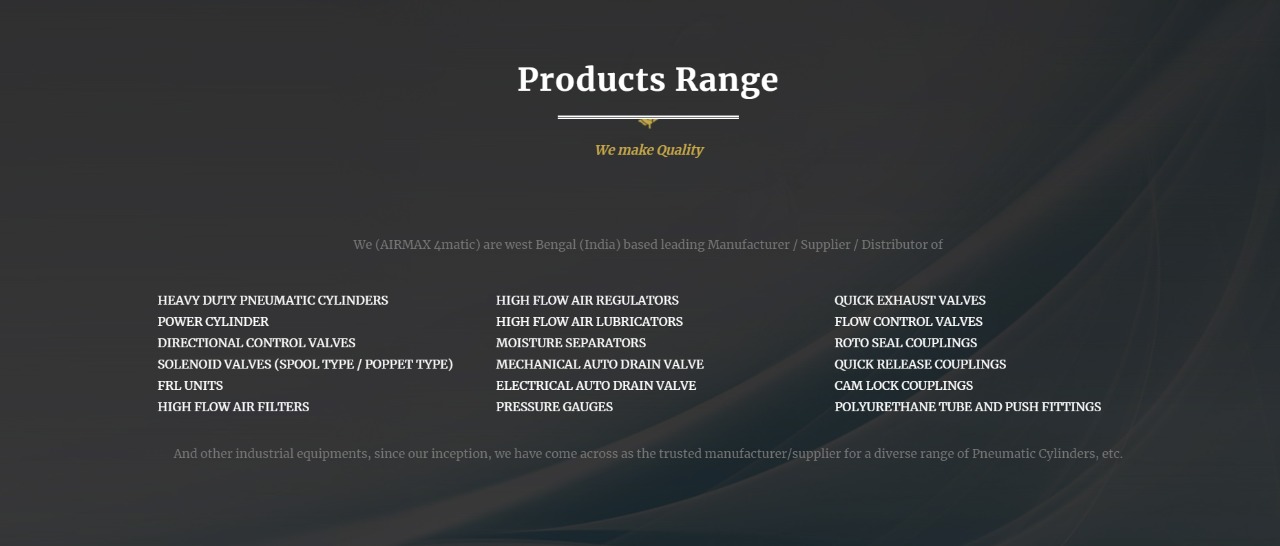 Products Range

We make Quality

We (AIRMAX 4matic) are west Bengal (India) based leading Manufacturer / Supplier / Distributor of

HEAVY DUTY PNEUMATIC CYLINDERS
POWER CYLINDER
DIRECTIONAL CONTROL VALVES
SOLENOID VALVES (SPOOL TYPE / POPPET TYPE)
FRL UNITS
HIGH FLOW AIR FILTERS

HIGH FLOW AIR REGULATORS
HIGH FLOW AIR LUBRICATORS
MOISTURE SEPARATORS
MECHANICAL AUTO DRAIN VALVE
ELECTRICAL AUTO DRAIN VALVE
PRESSURE GAUGES

QUICK EXHAUST VALVES
FLOW CONTROL VALVES
ROTO SEAL COUPLINGS
QUICK RELEASE COUPLINGS
CAM LOCK COUPLINGS
POLYURETHANE TUBE AND PUSH FITTINGS

And other industrial equipments, since our inception, we have come across as the trusted manufacturer/supplier for a diverse range of Pneumatic Cylinders, etc.